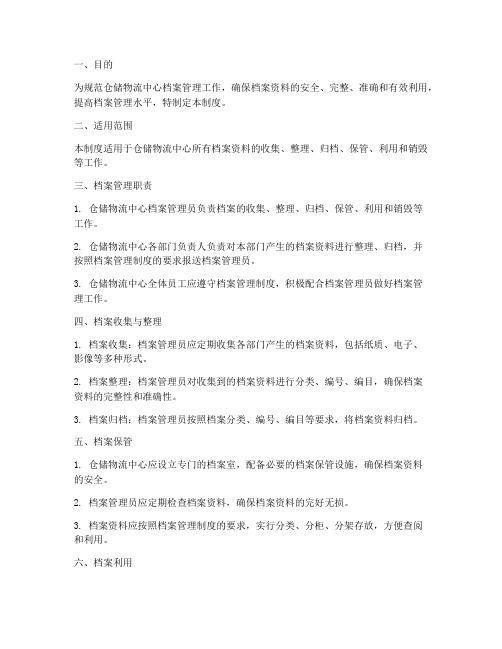 一、目的

为规范仓储物流中心档案管理工作，确保档案资料的安全、完整、准确和有效利用，提高档案管理水平，特制定本制度。

二、适用范围

本制度适用于仓储物流中心所有档案资料的收集、整理、归档、保管、利用和销毁等工作。

三、档案管理职责

1. 仓储物流中心档案管理员负责档案的收集、整理、归档、保管、利用和销毁等工作。

2. 仓储物流中心各部门负责人负责对本部门产生的档案资料进行整理、归档，并按照档案管理制度的要求报送档案管理员。

3. 仓储物流中心全体员工应遵守档案管理制度，积极配合档案管理员做好档案管理工作。

四、档案收集与整理

1. 档案收集：档案管理员应定期收集各部门产生的档案资料，包括纸质、电子、影像等多种形式。

2. 档案整理：档案管理员对收集到的档案资料进行分类、编号、编目，确保档案资料的完整性和准确性。

3. 档案归档：档案管理员按照档案分类、编号、编目等要求，将档案资料归档。

五、档案保管

1. 仓储物流中心应设立专门的档案室，配备必要的档案保管设施，确保档案资料的安全。

2. 档案管理员应定期检查档案资料，确保档案资料的完好无损。

3. 档案资料应按照档案管理制度的要求，实行分类、分柜、分架存放，方便查阅和利用。

六、档案利用